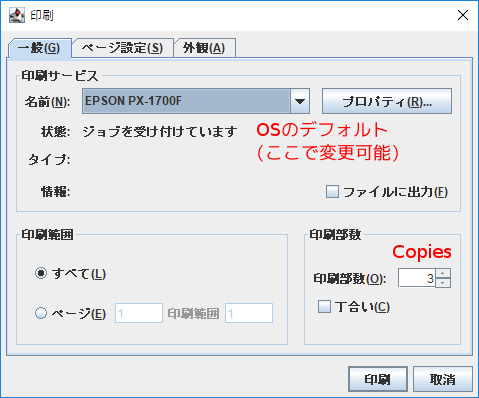 印刷

一般(G) ページ設定(S) 外観(A)

印刷サービス

名前(N): EPSON PX-1700F

プロパティ(R)...

状態: ジョブを受け付けています

OSのデフォルト
(ここで変更可能)

タイプ:

情報:

ファイルに出力(F)

印刷範囲

すべて(L)

ページ(E) 1 印刷範囲 1

印刷部数

Copies

印刷部数(O): 3

丁合い(C)

印刷 取消